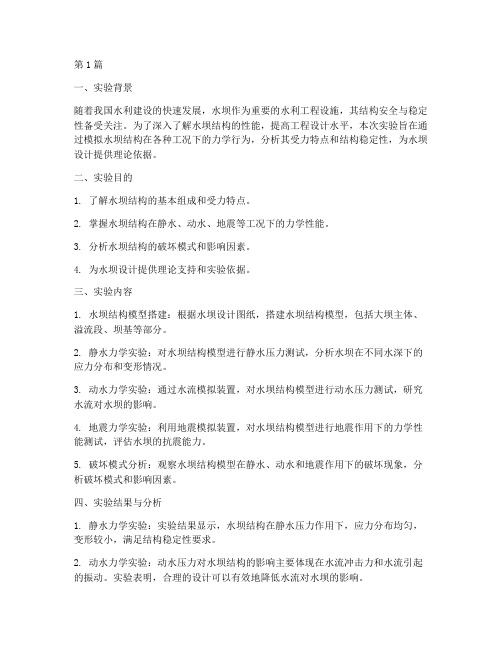 第1篇

一、实验背景

随着我国水利建设的快速发展，水坝作为重要的水利工程设施，其结构安全与稳定性备受关注。为了深入了解水坝结构的性能，提高工程设计水平，本次实验旨在通过模拟水坝结构在各种工况下的力学行为，分析其受力特点和结构稳定性，为水坝设计提供理论依据。

二、实验目的

1. 了解水坝结构的基本组成和受力特点。

2. 掌握水坝结构在静水、动水、地震等工况下的力学性能。

3. 分析水坝结构的破坏模式和影响因素。

4. 为水坝设计提供理论支持和实验依据。

三、实验内容

1. 水坝结构模型搭建：根据水坝设计图纸，搭建水坝结构模型，包括大坝主体、溢流段、坝基等部分。

2. 静水力学实验：对水坝结构模型进行静水压力测试，分析水坝在不同水深下的应力分布和变形情况。

3. 动水力学实验：通过水流模拟装置，对水坝结构模型进行动水压力测试，研究水流对水坝的影响。

4. 地震力学实验：利用地震模拟装置，对水坝结构模型进行地震作用下的力学性能测试，评估水坝的抗震能力。

5. 破坏模式分析：观察水坝结构模型在静水、动水和地震作用下的破坏现象，分析破坏模式和影响因素。

四、实验结果与分析

1. 静水力学实验：实验结果显示，水坝结构在静水压力作用下，应力分布均匀，变形较小，满足结构稳定性要求。

2. 动水力学实验：动水压力对水坝结构的影响主要体现在水流冲击力和水流引起的振动。实验表明，合理的设计可以有效地降低水流对水坝的影响。